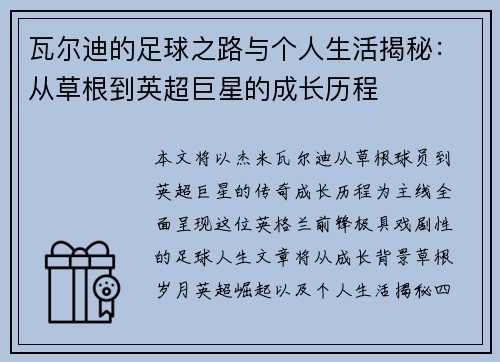 瓦尔迪的足球之路与个人生活揭秘：从草根到英超巨星的成长历程

本文将以杰米瓦尔迪从草根球员到英超巨星的传奇成长历程为主线全面呈现这位英格兰前锋极具戏剧性的足球人生文章将从成长背景草根岁月英超崛起以及个人生活揭秘四